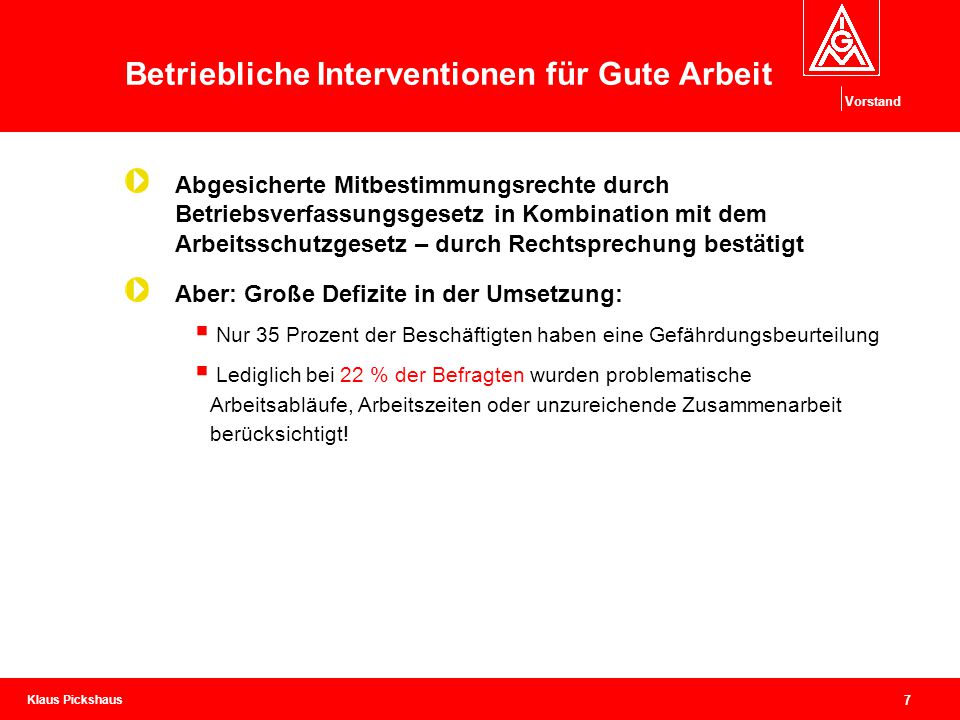 Betriebliche Interventionen für Gute Arbeit

IGM

Vorstand

Abgesicherte Mitbestimmungsrechte durch Betriebsverfassungsgesetz in Kombination mit dem Arbeitsschutzgesetz – durch Rechtsprechung bestätigt

Aber: Große Defizite in der Umsetzung:

Nur 35 Prozent der Beschäftigten haben eine Gefährdungsbeurteilung

Lediglich bei 22 % der Befragten wurden problematische Arbeitsabläufe, Arbeitszeiten oder unzureichende Zusammenarbeit berücksichtigt!

Klaus Pickshaus

7